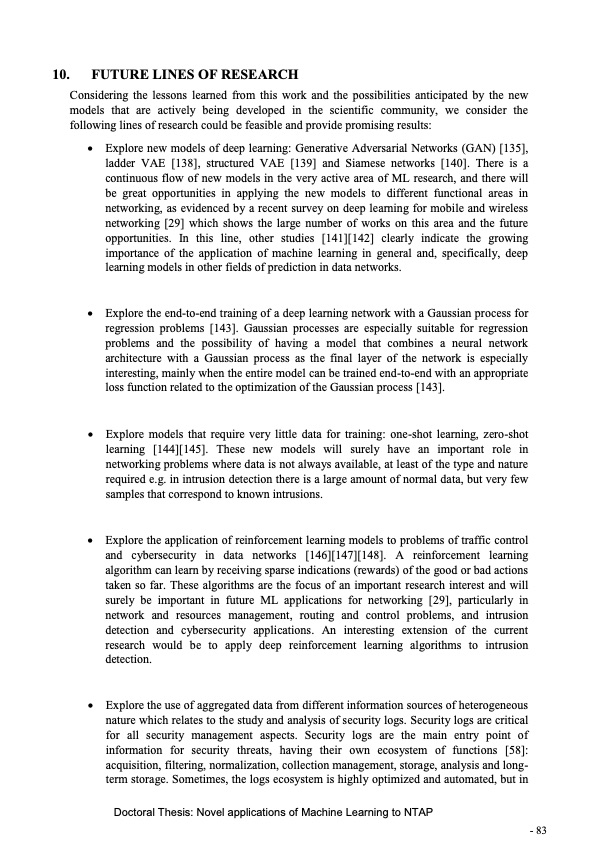 10. FUTURE LINES OF RESEARCH

Considering the lessons learned from this work and the possibilities anticipated by the new models that are actively being developed in the scientific community, we consider the following lines of research could be feasible and provide promising results:

• Explore new models of deep learning: Generative Adversarial Networks (GAN) [135], ladder VAE [138], structured VAE [139] and Siamese networks [140]. There is a continuous flow of new models in the very active area of ML research, and there will be great opportunities in applying the new models to different functional areas in networking, as evidenced by a recent survey on deep learning for mobile and wireless networking [29] which shows the large number of works on this area and the future opportunities. In this line, other studies [141][142] clearly indicate the growing importance of the application of machine learning in general and, specifically, deep learning models in other fields of prediction in data networks.

• Explore the end-to-end training of a deep learning network with a Gaussian process for regression problems [143]. Gaussian processes are especially suitable for regression problems and the possibility of having a model that combines a neural network architecture with a Gaussian process as the final layer of the network is especially interesting, mainly when the entire model can be trained end-to-end with an appropriate loss function related to the optimization of the Gaussian process [143].

• Explore models that require very little data for training: one-shot learning, zero-shot learning [144][145]. These new models will surely have an important role in networking problems where data is not always available, at least of the type and nature required e.g. in intrusion detection there is a large amount of normal data, but very few samples that correspond to known intrusions.

• Explore the application of reinforcement learning models to problems of traffic control and cybersecurity in data networks [146][147][148]. A reinforcement learning algorithm can learn by receiving sparse indications (rewards) of the good or bad actions taken so far. These algorithms are the focus of an important research interest and will surely be important in future ML applications for networking [29], particularly in network and resources management, routing and control problems, and intrusion detection and cybersecurity applications. An interesting extension of the current research would be to apply deep reinforcement learning algorithms to intrusion detection.

• Explore the use of aggregated data from different information sources of heterogeneous nature which relates to the study and analysis of security logs. Security logs are critical for all security management aspects. Security logs are the main entry point of information for security threats, having their own ecosystem of functions [58]: acquisition, filtering, normalization, collection management, storage, analysis and long-term storage. Sometimes, the logs ecosystem is highly optimized and automated, but in

Doctoral Thesis: Novel applications of Machine Learning to NTAP

- 83